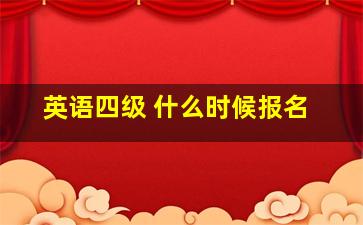 英语四级 什么时候报名